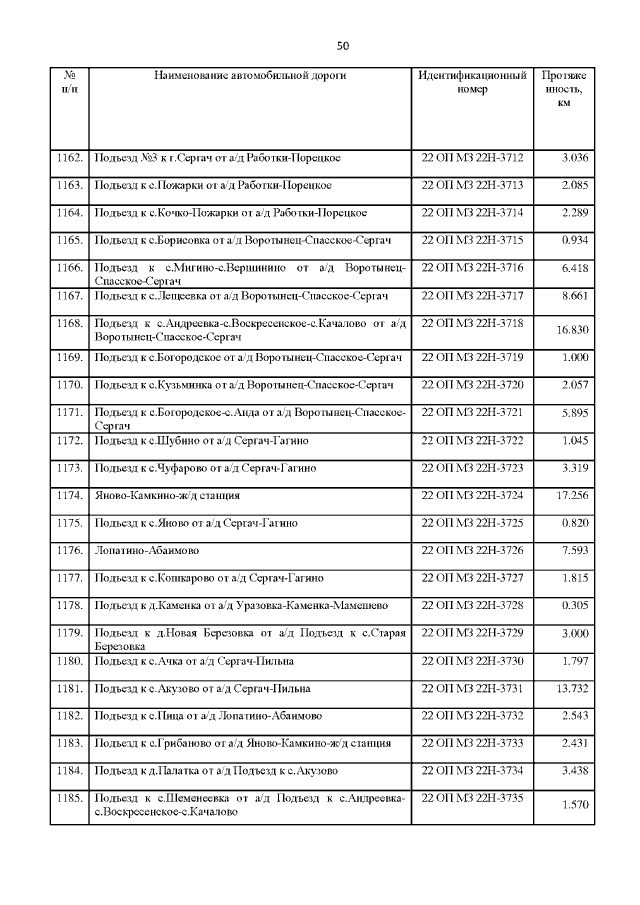 50

| № п/п | Наименование автомобильной дороги | Идентификационный номер | Протяженность, км |
|---|---|---|---|
| 1162. | Подъезд №3 к г.Сергач от а/д Работки-Порецкое | 22 ОП МЗ 22Н-3712 | 3.036 |
| 1163. | Подъезд к с.Пожарки от а/д Работки-Порецкое | 22 ОП МЗ 22Н-3713 | 2.085 |
| 1164. | Подъезд к с.Кочко-Пожарки от а/д Работки-Порецкое | 22 ОП МЗ 22Н-3714 | 2.289 |
| 1165. | Подъезд к с.Борисовка от а/д Воротынец-Спасское-Сергач | 22 ОП МЗ 22Н-3715 | 0.934 |
| 1166. | Подъезд к с.Мигино-с.Вершинино от а/д Воротынец-Спасское-Сергач | 22 ОП МЗ 22Н-3716 | 6.418 |
| 1167. | Подъезд к с.Лещеевка от а/д Воротынец-Спасское-Сергач | 22 ОП МЗ 22Н-3717 | 8.661 |
| 1168. | Подъезд к с.Андреевка-с.Воскресенское-с.Качалово от а/д Воротынец-Спасское-Сергач | 22 ОП МЗ 22Н-3718 | 16.830 |
| 1169. | Подъезд к с.Богородское от а/д Воротынец-Спасское-Сергач | 22 ОП МЗ 22Н-3719 | 1.000 |
| 1170. | Подъезд к с.Кузьминка от а/д Воротынец-Спасское-Сергач | 22 ОП МЗ 22Н-3720 | 2.057 |
| 1171. | Подъезд к с.Богородское-с.Анда от а/д Воротынец-Спасское-Сергач | 22 ОП МЗ 22Н-3721 | 5.895 |
| 1172. | Подъезд к с.Шубино от а/д Сергач-Гагино | 22 ОП МЗ 22Н-3722 | 1.045 |
| 1173. | Подъезд к с.Чуфарово от а/д Сергач-Гагино | 22 ОП МЗ 22Н-3723 | 3.319 |
| 1174. | Яново-Камкино-ж/д станция | 22 ОП МЗ 22Н-3724 | 17.256 |
| 1175. | Подъезд к с.Яново от а/д Сергач-Гагино | 22 ОП МЗ 22Н-3725 | 0.820 |
| 1176. | Лопатино-Абаимово | 22 ОП МЗ 22Н-3726 | 7.593 |
| 1177. | Подъезд к с.Кошкарово от а/д Сергач-Гагино | 22 ОП МЗ 22Н-3727 | 1.815 |
| 1178. | Подъезд к д.Каменка от а/д Уразовка-Каменка-Мамешево | 22 ОП МЗ 22Н-3728 | 0.305 |
| 1179. | Подъезд к д.Новая Березовка от а/д Подъезд к с.Старая Березовка | 22 ОП МЗ 22Н-3729 | 3.000 |
| 1180. | Подъезд к с.Ачка от а/д Сергач-Пильна | 22 ОП МЗ 22Н-3730 | 1.797 |
| 1181. | Подъезд к с.Акузово от а/д Сергач-Пильна | 22 ОП МЗ 22Н-3731 | 13.732 |
| 1182. | Подъезд к с.Пица от а/д Лопатино-Абаимово | 22 ОП МЗ 22Н-3732 | 2.543 |
| 1183. | Подъезд к с.Грибаново от а/д Яново-Камкино-ж/д станция | 22 ОП МЗ 22Н-3733 | 2.431 |
| 1184. | Подъезд к д.Палатка от а/д Подъезд к с.Акузово | 22 ОП МЗ 22Н-3734 | 3.438 |
| 1185. | Подъезд к с.Шеменеевка от а/д Подъезд к с.Андреевка-с.Воскресенское-с.Качалово | 22 ОП МЗ 22Н-3735 | 1.570 |